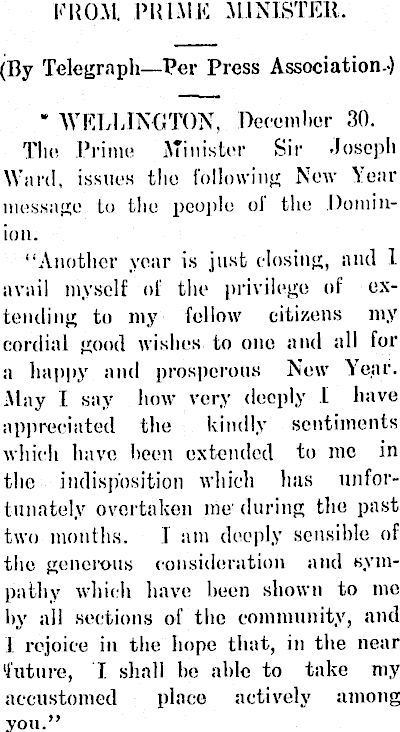 FROM PRIME MINISTER.

(By Telegraph—Per Press Association.)

WELLINGTON, December 30.

The Prime Minister Sir Joseph Ward, issues the following New Year message to the people of the Dominion.

"Another year is just closing, and I avail myself of the privilege of extending to my fellow citizens my cordial good wishes to one and all for a happy and prosperous New Year. May I say how very deeply I have appreciated the kindly sentiments which have been extended to me in the indisposition which has unfortunately overtaken me during the past two months. I am deeply sensible of the generous consideration and sympathy which have been shown to me by all sections of the community, and I rejoice in the hope that, in the near future, I shall be able to take my accustomed place actively among you."